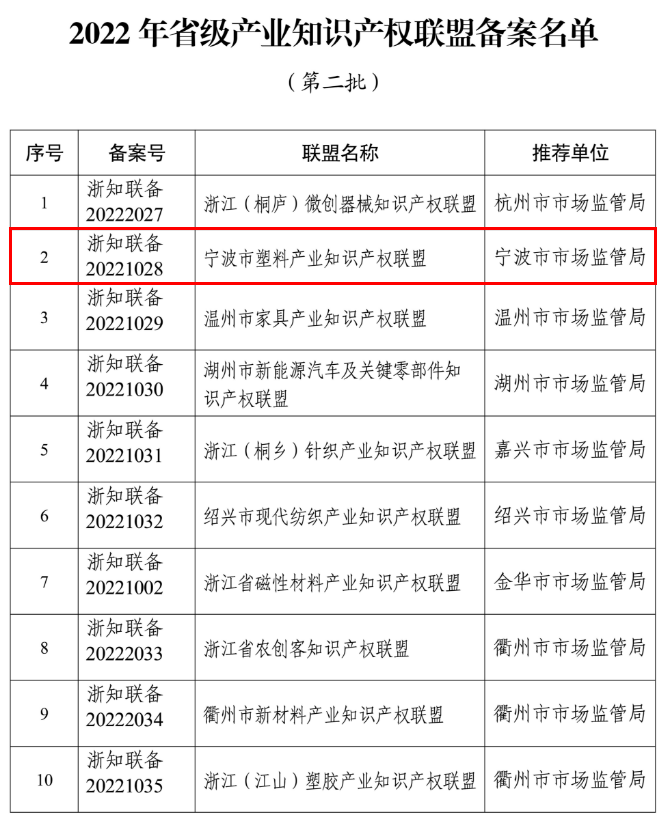 2022 年省级产业知识产权联盟备案名单

（第二批）

| 序号 | 备案号 | 联盟名称 | 推荐单位 |
|---|---|---|---|
| 1 | 浙知联备 20222027 | 浙江（桐庐）微创器械知识产权联盟 | 杭州市市场监管局 |
| 2 | 浙知联备 20221028 | 宁波市塑料产业知识产权联盟 | 宁波市市场监管局 |
| 3 | 浙知联备 20221029 | 温州市家具产业知识产权联盟 | 温州市市场监管局 |
| 4 | 浙知联备 20221030 | 湖州市新能源汽车及关键零部件知识产权联盟 | 湖州市市场监管局 |
| 5 | 浙知联备 20221031 | 浙江（桐乡）针织产业知识产权联盟 | 嘉兴市市场监管局 |
| 6 | 浙知联备 20221032 | 绍兴市现代纺织产业知识产权联盟 | 绍兴市市场监管局 |
| 7 | 浙知联备 20221002 | 浙江省磁性材料产业知识产权联盟 | 金华市市场监管局 |
| 8 | 浙知联备 20222033 | 浙江省农创客知识产权联盟 | 衢州市市场监管局 |
| 9 | 浙知联备 20222034 | 衢州市新材料产业知识产权联盟 | 衢州市市场监管局 |
| 10 | 浙知联备 20221035 | 浙江（江山）塑胶产业知识产权联盟 | 衢州市市场监管局 |